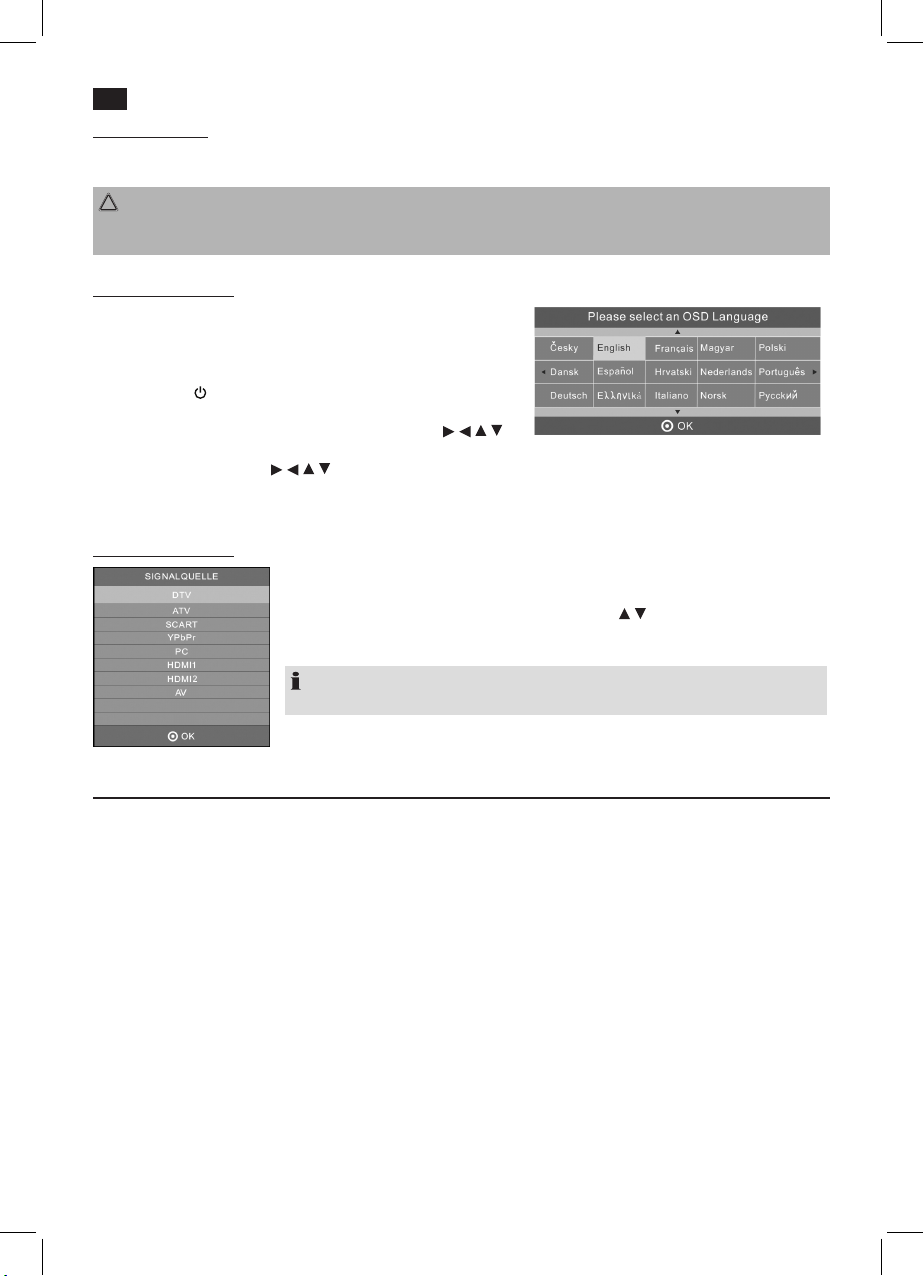 Please select an OSD Language

| Česky | English | Français | Magyar | Polski |
|---|---|---|---|---|
| Dansk | Español | Hrvatski | Nederlands | Português |
| Deutsch | Ελληνικά | Italiano | Norsk | Русский |

OK

SIGNALQUELLE

DTV

ATV

SCART

YPbPr

PC

HDMI1

HDMI2

AV

OK